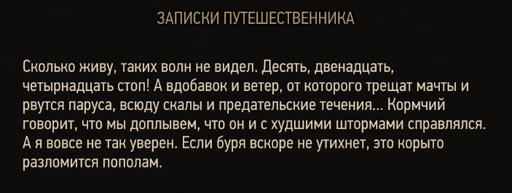 ЗАПИСКИ ПУТЕШЕСТВЕННИКА

Сколько живу, таких волн не видел. Десять, двенадцать, четырнадцать стоп! А вдобавок и ветер, от которого трещат мачты и рвутся паруса, всюду скалы и предательские течения... Кормчий говорит, что мы доплывем, что он и с худшими штормами справлялся. А я вовсе не так уверен. Если буря вскоре не утихнет, это корыто разломится пополам.